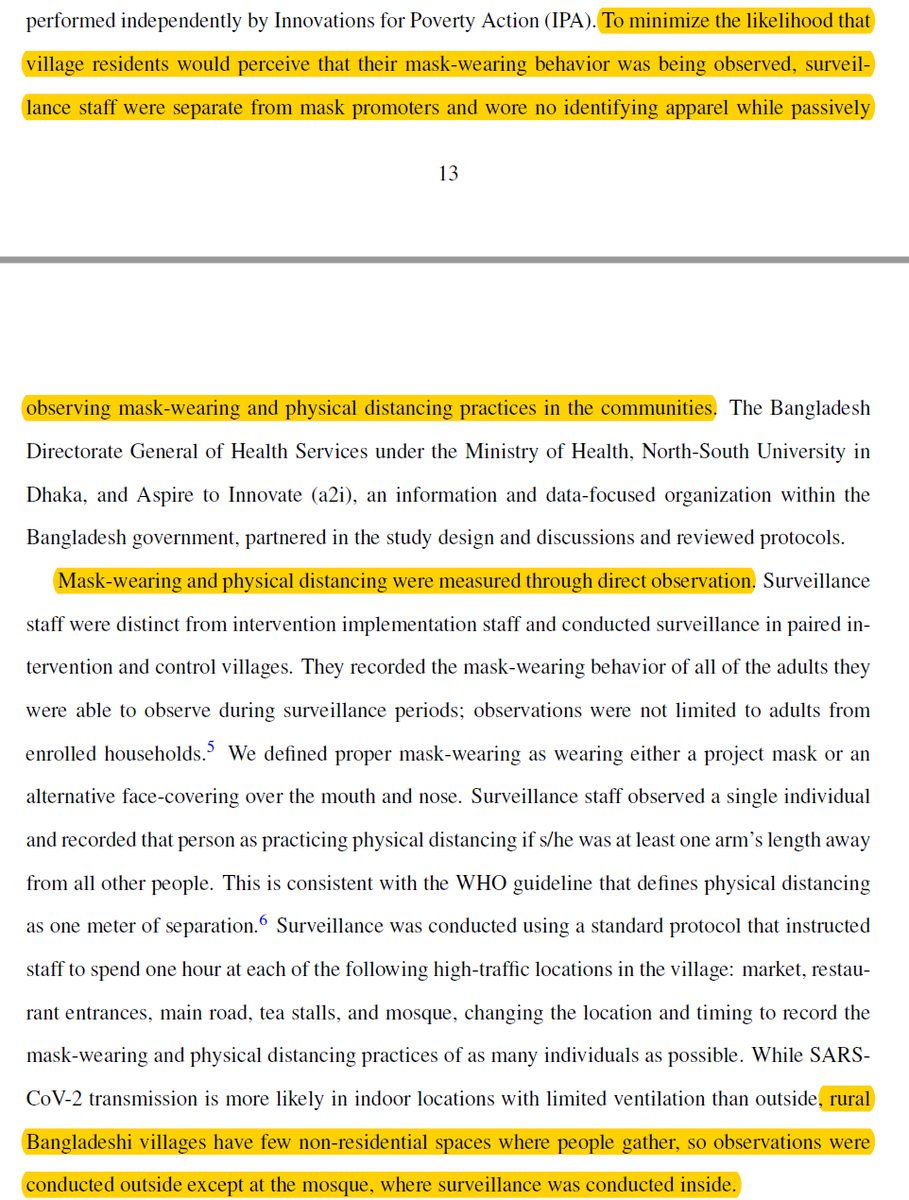 performed independently by Innovations for Poverty Action (IPA). To minimize the likelihood that village residents would perceive that their mask-wearing behavior was being observed, surveillance staff were separate from mask promoters and wore no identifying apparel while passively

13

observing mask-wearing and physical distancing practices in the communities. The Bangladesh Directorate General of Health Services under the Ministry of Health, North-South University in Dhaka, and Aspire to Innovate (a2i), an information and data-focused organization within the Bangladesh government, partnered in the study design and discussions and reviewed protocols.

Mask-wearing and physical distancing were measured through direct observation. Surveillance staff were distinct from intervention implementation staff and conducted surveillance in paired intervention and control villages. They recorded the mask-wearing behavior of all of the adults they were able to observe during surveillance periods; observations were not limited to adults from enrolled households.$^5$ We defined proper mask-wearing as wearing either a project mask or an alternative face-covering over the mouth and nose. Surveillance staff observed a single individual and recorded that person as practicing physical distancing if s/he was at least one arm's length away from all other people. This is consistent with the WHO guideline that defines physical distancing as one meter of separation.$^6$ Surveillance was conducted using a standard protocol that instructed staff to spend one hour at each of the following high-traffic locations in the village: market, restaurant entrances, main road, tea stalls, and mosque, changing the location and timing to record the mask-wearing and physical distancing practices of as many individuals as possible. While SARS-CoV-2 transmission is more likely in indoor locations with limited ventilation than outside, rural Bangladeshi villages have few non-residential spaces where people gather, so observations were conducted outside except at the mosque, where surveillance was conducted inside.